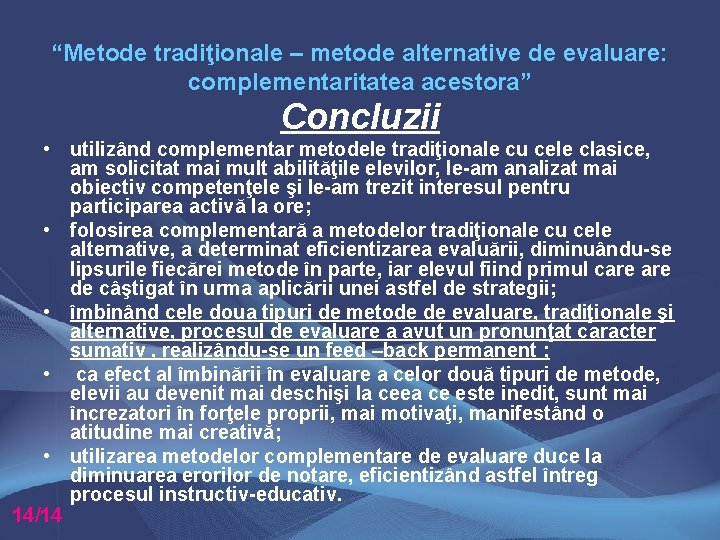 “Metode tradiţionale – metode alternative de evaluare: complementaritatea acestora”

Concluzii

• utilizând complementar metodele tradiţionale cu cele clasice, am solicitat mai mult abilităţile elevilor, le-am analizat mai obiectiv competenţele şi le-am trezit interesul pentru participarea activă la ore;

• folosirea complementară a metodelor tradiţionale cu cele alternative, a determinat eficientizarea evaluării, diminuându-se lipsurile fiecărei metode în parte, iar elevul fiind primul care are de câştigat în urma aplicării unei astfel de strategii;

• îmbinând cele doua tipuri de metode de evaluare, tradiţionale şi alternative, procesul de evaluare a avut un pronunţat caracter sumativ , realizându-se un feed –back permanent ;

• ca efect al îmbinării în evaluare a celor două tipuri de metode, elevii au devenit mai deschişi la ceea ce este inedit, sunt mai încrezatori în forţele proprii, mai motivaţi, manifestând o atitudine mai creativă;

• utilizarea metodelor complementare de evaluare duce la diminuarea erorilor de notare, eficientizând astfel întreg procesul instructiv-educativ.

14/14